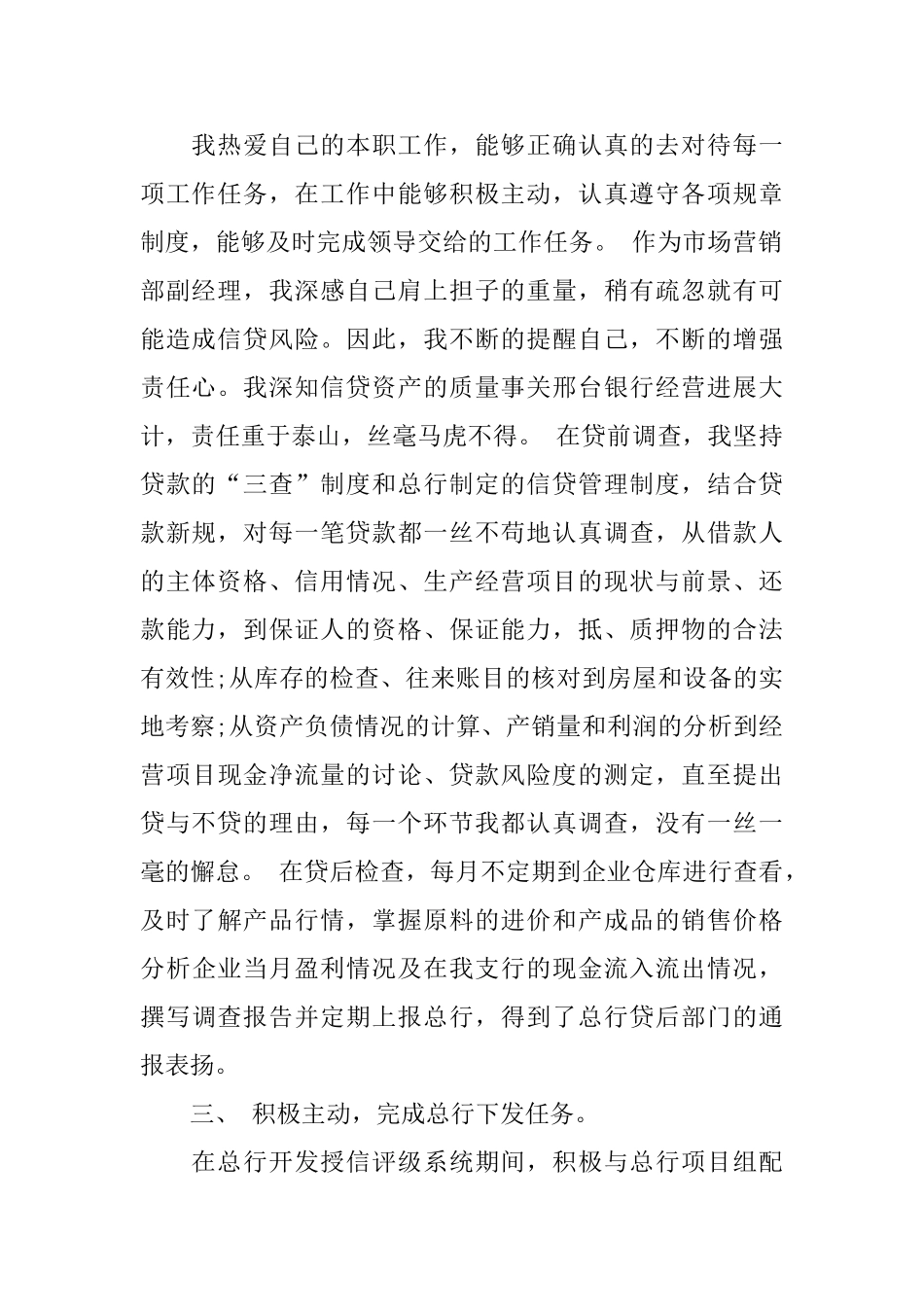 我热爱自己的本职工作，能够正确认真的去对待每一项工作任务，在工作中能够积极主动，认真遵守各项规章制度，能够及时完成领导交给的工作任务。 作为市场营销部副经理，我深感自己肩上担子的重量，稍有疏忽就有可能造成信贷风险。因此，我不断的提醒自己，不断的增强责任心。我深知信贷资产的质量事关邢台银行经营进展大计，责任重于泰山，丝毫马虎不得。 在贷前调查，我坚持贷款的“三查”制度和总行制定的信贷管理制度，结合贷款新规，对每一笔贷款都一丝不苟地认真调查，从借款人的主体资格、信用情况、生产经营项目的现状与前景、还款能力，到保证人的资格、保证能力，抵、质押物的合法有效性;从库存的检查、往来账目的核对到房屋和设备的实地考察;从资产负债情况的计算、产销量和利润的分析到经营项目现金净流量的讨论、贷款风险度的测定，直至提出贷与不贷的理由，每一个环节我都认真调查，没有一丝一毫的懈怠。 在贷后检查，每月不定期到企业仓库进行查看，及时了解产品行情，掌握原料的进价和产成品的销售价格分析企业当月盈利情况及在我支行的现金流入流出情况，撰写调查报告并定期上报总行，得到了总行贷后部门的通报表扬。

三、 积极主动，完成总行下发任务。

在总行开发授信评级系统期间，积极与总行项目组配